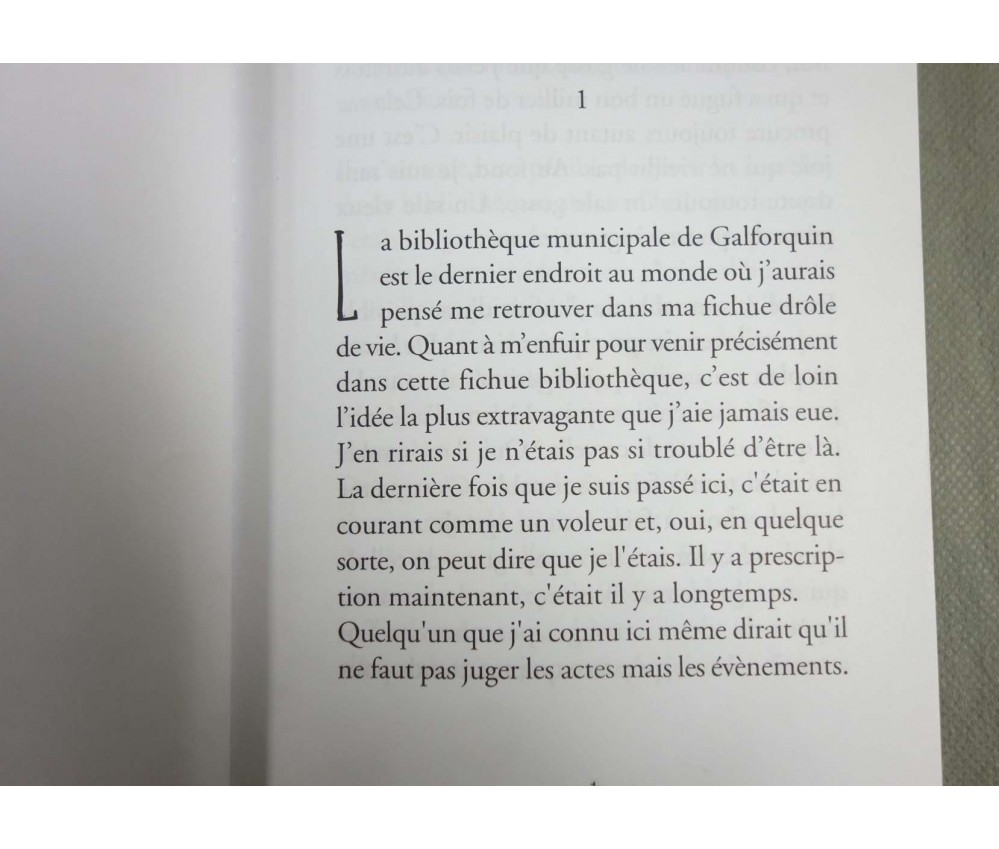 1

La bibliothèque municipale de Galforquin est le dernier endroit au monde où j'aurais pensé me retrouver dans ma fichue drôle de vie. Quant à m'enfuir pour venir précisément dans cette fichue bibliothèque, c'est de loin l'idée la plus extravagante que j'aie jamais eue. J'en rirais si je n'étais pas si troublé d'être là. La dernière fois que je suis passé ici, c'était en courant comme un voleur et, oui, en quelque sorte, on peut dire que je l'étais. Il y a prescription maintenant, c'était il y a longtemps. Quelqu'un que j'ai connu ici même dirait qu'il ne faut pas juger les actes mais les évènements.